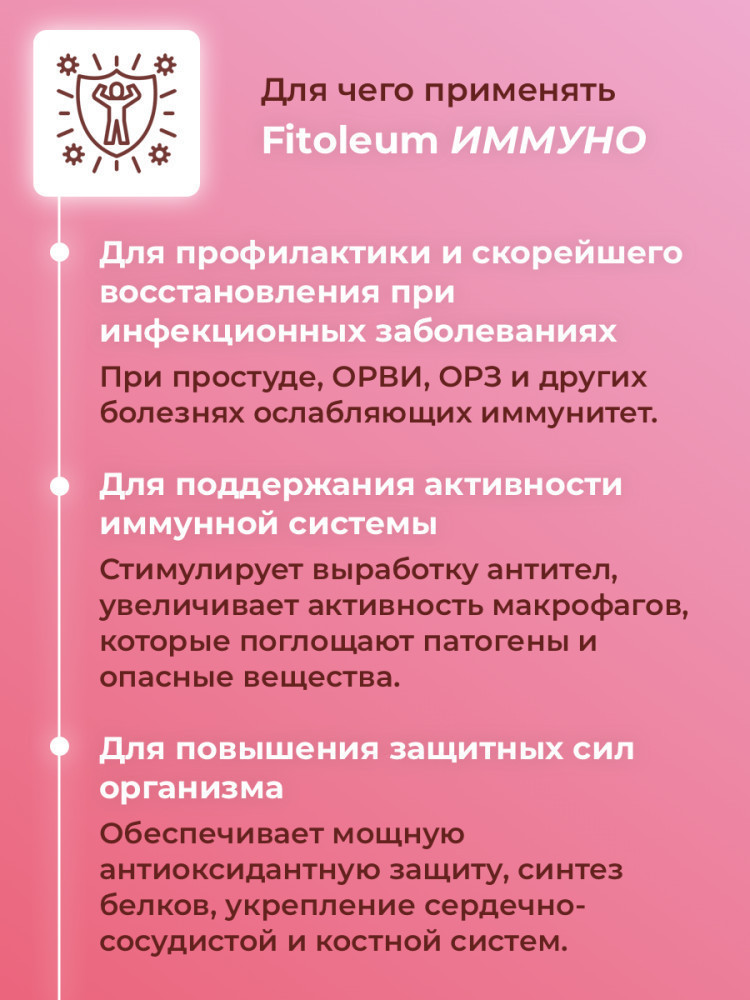 Для чего применять
Fitoleum ИММУНО

Для профилактики и скорейшего восстановления при инфекционных заболеваниях

При простуде, ОРВИ, ОРЗ и других болезнях ослабляющих иммунитет.

Для поддержания активности иммунной системы

Стимулирует выработку антител, увеличивает активность макрофагов, которые поглощают патогены и опасные вещества.

Для повышения защитных сил организма

Обеспечивает мощную антиоксидантную защиту, синтез белков, укрепление сердечно-сосудистой и костной систем.